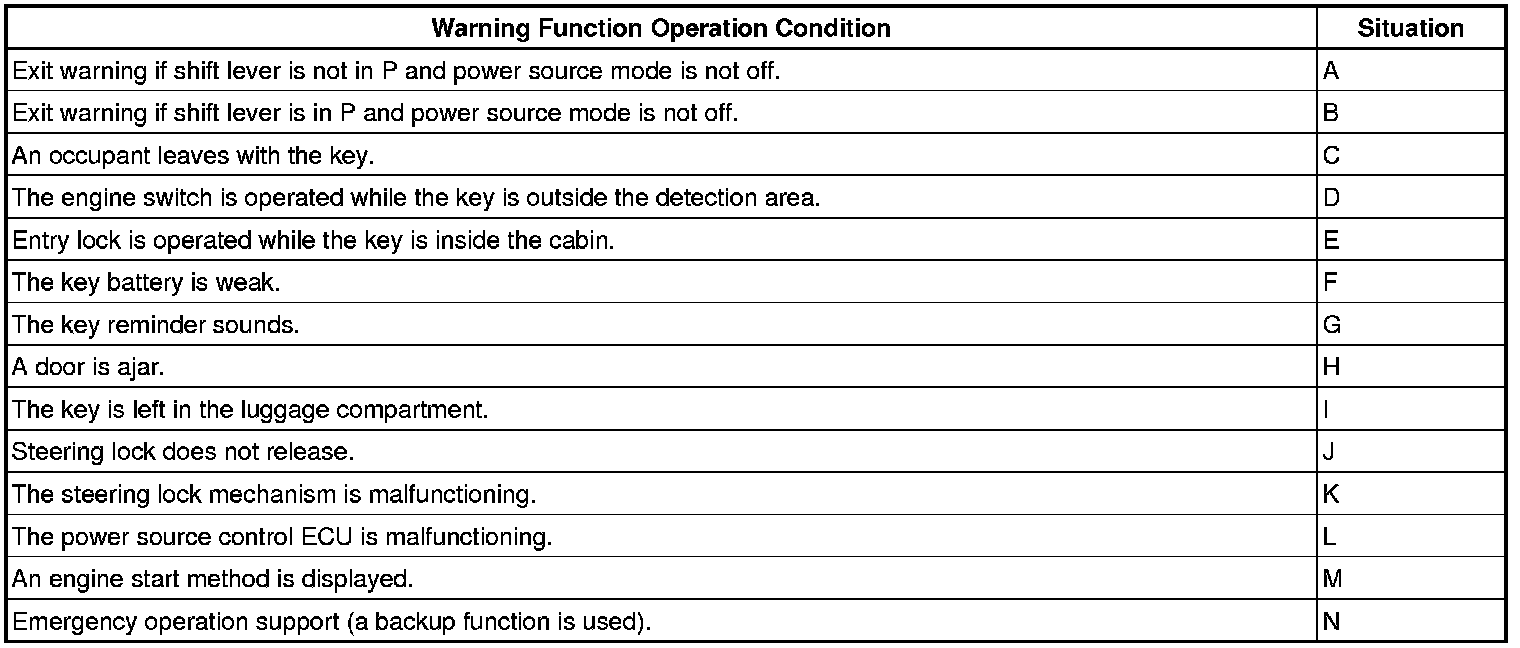 | Warning Function Operation Condition | Situation |
|---|---|
| Exit warning if shift lever is not in P and power source mode is not off. | A |
| Exit warning if shift lever is in P and power source mode is not off. | B |
| An occupant leaves with the key. | C |
| The engine switch is operated while the key is outside the detection area. | D |
| Entry lock is operated while the key is inside the cabin. | E |
| The key battery is weak. | F |
| The key reminder sounds. | G |
| A door is ajar. | H |
| The key is left in the luggage compartment. | I |
| Steering lock does not release. | J |
| The steering lock mechanism is malfunctioning. | K |
| The power source control ECU is malfunctioning. | L |
| An engine start method is displayed. | M |
| Emergency operation support (a backup function is used). | N |